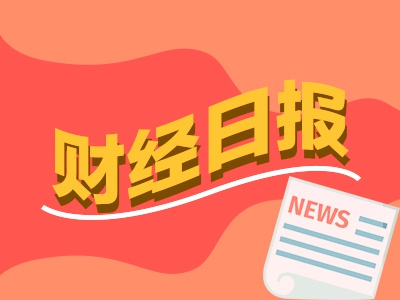 财经日报

NEWS